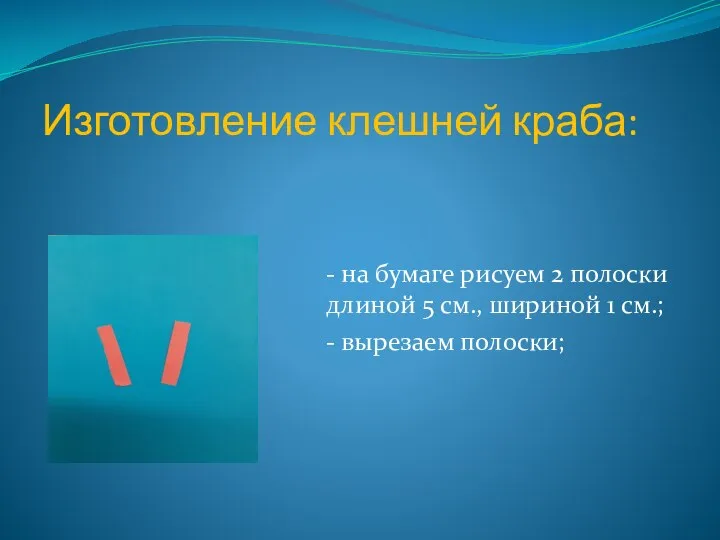 Изготовление клешней краба:

- на бумаге рисуем 2 полоски длиной 5 см., шириной 1 см.;

- вырезаем полоски;